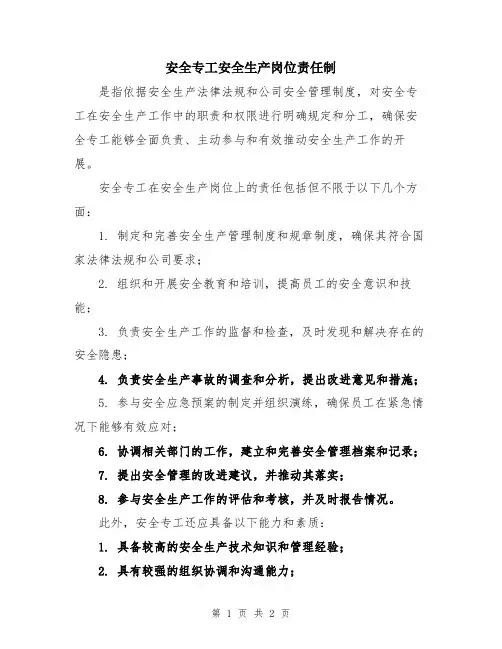 安全专工安全生产岗位责任制

是指依据安全生产法律法规和公司安全管理制度，对安全专工在安全生产工作中的职责和权限进行明确规定和分工，确保安全专工能够全面负责、主动参与和有效推动安全生产工作的开展。

安全专工在安全生产岗位上的责任包括但不限于以下几个方面：

1. 制定和完善安全生产管理制度和规章制度，确保其符合国家法律法规和公司要求；

2. 组织和开展安全教育和培训，提高员工的安全意识和技能；

3. 负责安全生产工作的监督和检查，及时发现和解决存在的安全隐患；

4. 负责安全生产事故的调查和分析，提出改进意见和措施；

5. 参与安全应急预案的制定并组织演练，确保员工在紧急情况下能够有效应对；

6. 协调相关部门的工作，建立和完善安全管理档案和记录；

7. 提出安全管理的改进建议，并推动其落实；

8. 参与安全生产工作的评估和考核，并及时报告情况。

此外，安全专工还应具备以下能力和素质：

1. 具备较高的安全生产技术知识和管理经验；

2. 具有较强的组织协调和沟通能力；

第 1 页 共 2 页